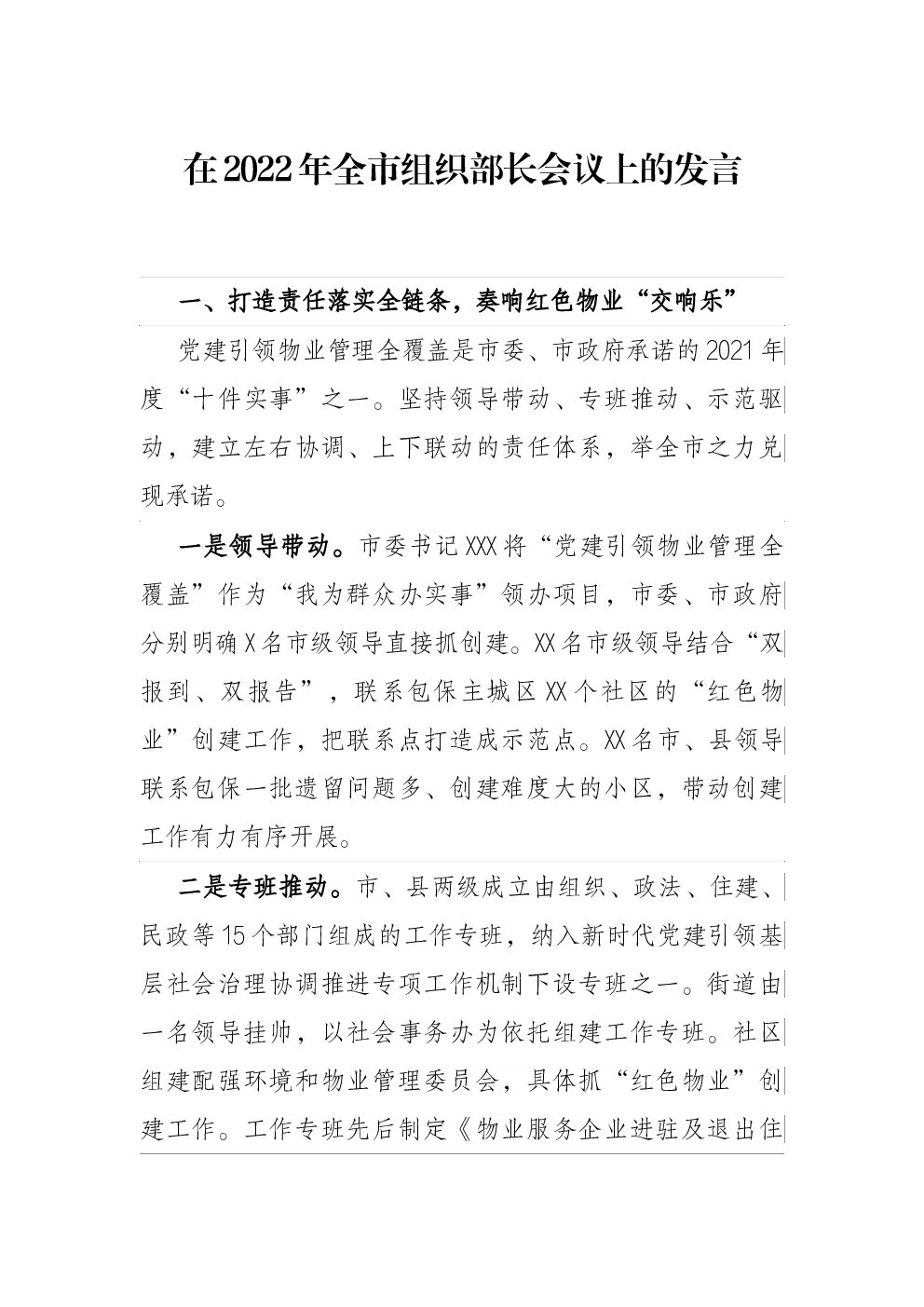 在2022年全市组织部长会议上的发言

一、打造责任落实全链条，奏响红色物业“交响乐”

党建引领物业管理全覆盖是市委、市政府承诺的2021年度“十件实事”之一。坚持领导带动、专班推动、示范驱动，建立左右协调、上下联动的责任体系，举全市之力兑现承诺。

一是领导带动。市委书记XXX将“党建引领物业管理全覆盖”作为“我为群众办实事”领办项目，市委、市政府分别明确X名市级领导直接抓创建。XX名市级领导结合“双报到、双报告”，联系包保主城区XX个社区的“红色物业”创建工作，把联系点打造成示范点。XX名市、县领导联系包保一批遗留问题多、创建难度大的小区，带动创建工作有力有序开展。

二是专班推动。市、县两级成立由组织、政法、住建、民政等15个部门组成的工作专班，纳入新时代党建引领基层社会治理协调推进专项工作机制下设专班之一。街道由一名领导挂帅，以社会事务办为依托组建工作专班。社区组建配强环境和物业管理委员会，具体抓“红色物业”创建工作。工作专班先后制定《物业服务企业进驻及退出住